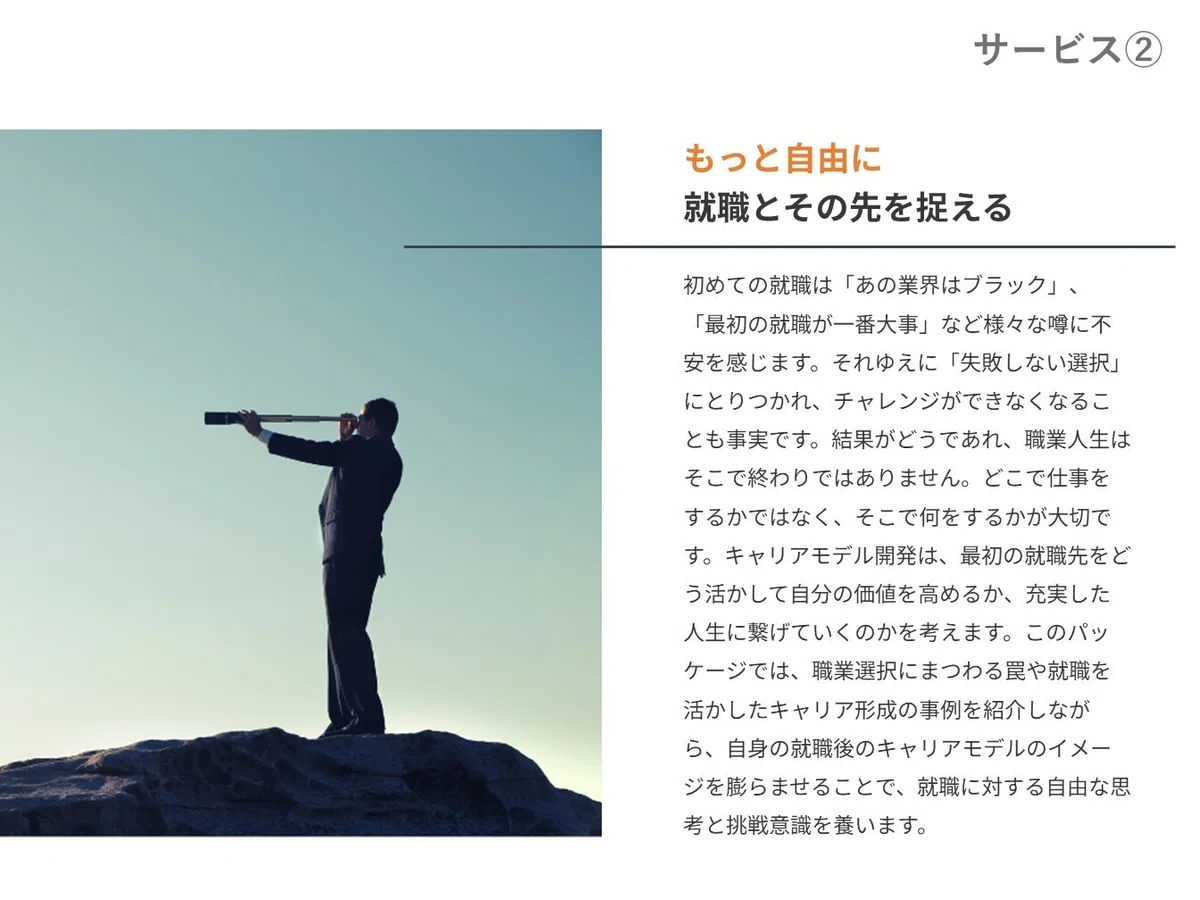 サービス②

もっと自由に
就職とその先を捉える

初めての就職は「あの業界はブラック」、「最初の就職が一番大事」など様々な噂に不安を感じます。それゆえに「失敗しない選択」にとりつかれ、チャレンジができなくなることも事実です。結果がどうであれ、職業人生はそこで終わりではありません。どこで仕事をするかではなく、そこで何をするかが大切です。キャリアモデル開発は、最初の就職先をどう活かして自分の価値を高めるか、充実した人生に繋げていくのかを考えます。このパッケージでは、職業選択にまつわる罠や就職を活かしたキャリア形成の事例を紹介しながら、自身の就職後のキャリアモデルのイメージを膨らませることで、就職に対する自由な思考と挑戦意識を養います。